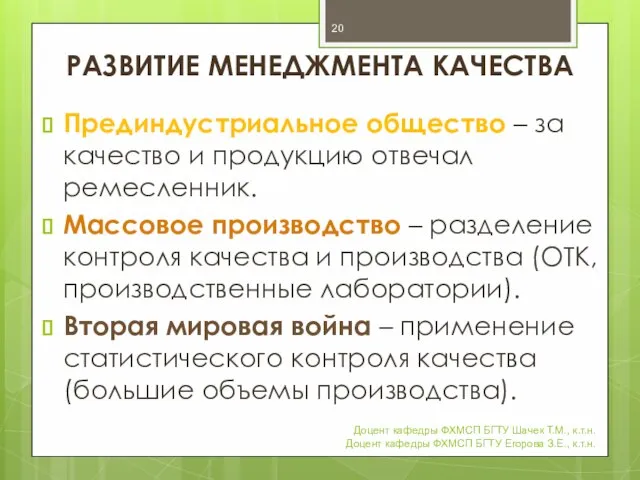 20

РАЗВИТИЕ МЕНЕДЖМЕНТА КАЧЕСТВА

Прединдустриальное общество – за качество и продукцию отвечал ремесленник.

Массовое производство – разделение контроля качества и производства (ОТК, производственные лаборатории).

Вторая мировая война – применение статистического контроля качества (большие объемы производства).

Доцент кафедры ФХМСП БГТУ Шачек Т.М., к.т.н.
Доцент кафедры ФХМСП БГТУ Егорова З.Е., к.т.н.